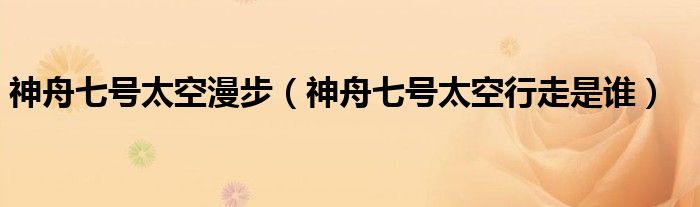 神舟七号太空漫步（神舟七号太空行走是谁）